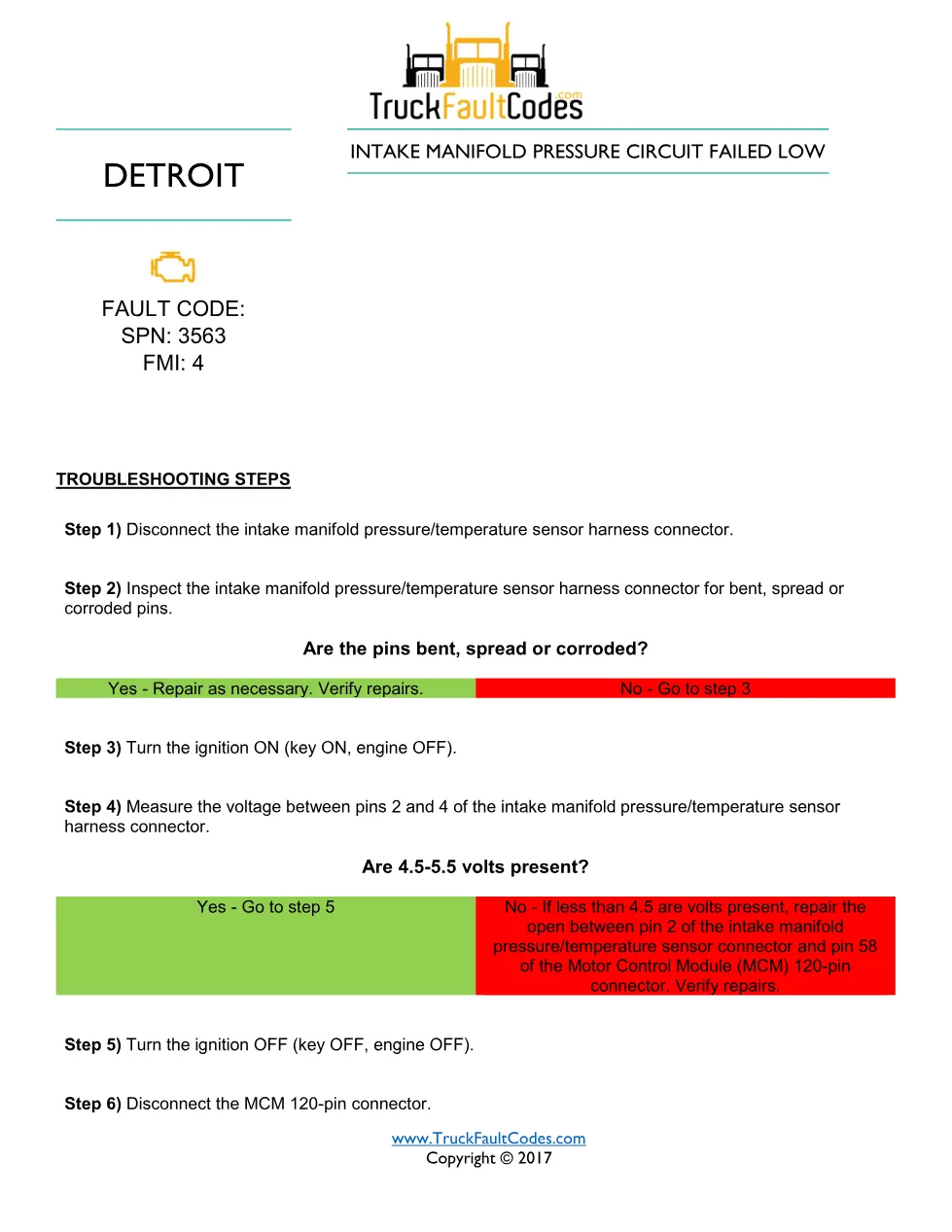 TruckFaultCodes.com

DETROIT

INTAKE MANIFOLD PRESSURE CIRCUIT FAILED LOW

FAULT CODE:
SPN: 3563
FMI: 4

TROUBLESHOOTING STEPS

Step 1) Disconnect the intake manifold pressure/temperature sensor harness connector.

Step 2) Inspect the intake manifold pressure/temperature sensor harness connector for bent, spread or corroded pins.

Are the pins bent, spread or corroded?

| Yes - Repair as necessary. Verify repairs. | No - Go to step 3 |
|---|---|

Step 3) Turn the ignition ON (key ON, engine OFF).

Step 4) Measure the voltage between pins 2 and 4 of the intake manifold pressure/temperature sensor harness connector.

Are 4.5-5.5 volts present?

| Yes - Go to step 5 | No - If less than 4.5 are volts present, repair the open between pin 2 of the intake manifold pressure/temperature sensor connector and pin 58 of the Motor Control Module (MCM) 120-pin connector. Verify repairs. |
|---|---|

Step 5) Turn the ignition OFF (key OFF, engine OFF).

Step 6) Disconnect the MCM 120-pin connector.

www.TruckFaultCodes.com
Copyright © 2017